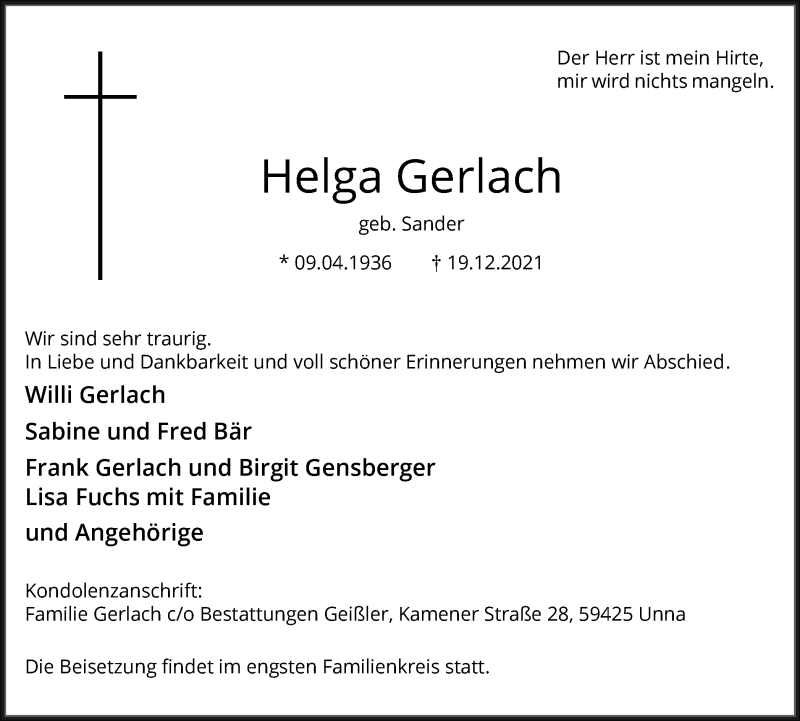 Der Herr ist mein Hirte,
mir wird nichts mangeln.

Helga Gerlach

geb. Sander

* 09.04.1936 † 19.12.2021

Wir sind sehr traurig.
In Liebe und Dankbarkeit und voll schöner Erinnerungen nehmen wir Abschied.

Willi Gerlach

Sabine und Fred Bär

Frank Gerlach und Birgit Gensberger
Lisa Fuchs mit Familie

und Angehörige

Kondolenzanschrift:
Familie Gerlach c/o Bestattungen Geißler, Kamener Straße 28, 59425 Unna

Die Beisetzung findet im engsten Familienkreis statt.